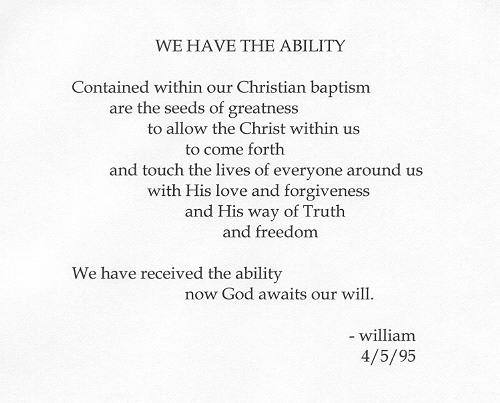 WE HAVE THE ABILITY

Contained within our Christian baptism
are the seeds of greatness
to allow the Christ within us
to come forth
and touch the lives of everyone around us
with His love and forgiveness
and His way of Truth
and freedom

We have received the ability
now God awaits our will.

- william
4/5/95